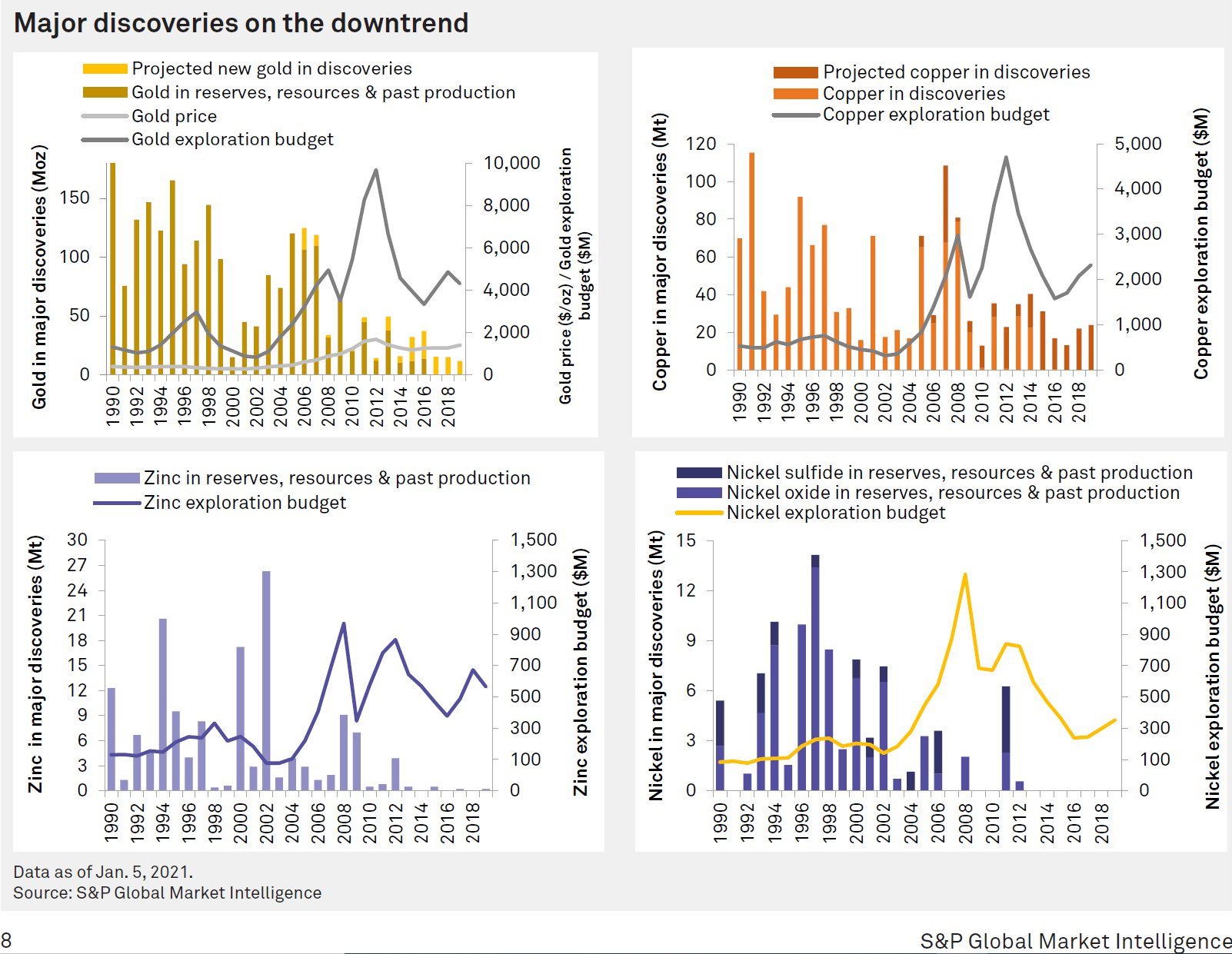 Major discoveries on the downtrend

Projected new gold in discoveries
Gold in reserves, resources & past production
Gold price
Gold exploration budget

Gold in major discoveries (Moz)
150
100
50
0

10,000
8,000
6,000
4,000
2,000
0
Gold price ($/oz) / Gold exploration budget ($M)

1990 1992 1994 1996 1998 2000 2002 2004 2006 2008 2010 2012 2014 2016 2018

Projected copper in discoveries
Copper in discoveries
Copper exploration budget

Copper in major discoveries (Mt)
120
100
80
60
40
20
0

5,000
4,000
3,000
2,000
1,000
0
Copper exploration budget ($M)

1990 1992 1994 1996 1998 2000 2002 2004 2006 2008 2010 2012 2014 2016 2018

Zinc in reserves, resources & past production
Zinc exploration budget

Zinc in major discoveries (Mt)
30
27
24
21
18
15
12
9
6
3
0

1,500
1,300
1,100
900
700
500
300
100
0
Zinc exploration budget ($M)

1990 1992 1994 1996 1998 2000 2002 2004 2006 2008 2010 2012 2014 2016 2018

Nickel sulfide in reserves, resources & past production
Nickel oxide in reserves, resources & past production
Nickel exploration budget

Nickel in major discoveries (Mt)
15
12
9
6
3
0

1,500
1,300
1,100
900
700
500
300
100
0
Nickel exploration budget ($M)

1990 1992 1994 1996 1998 2000 2002 2004 2006 2008 2010 2012 2014 2016 2018

Data as of Jan. 5, 2021.
Source: S&P Global Market Intelligence

8
S&P Global Market Intelligence